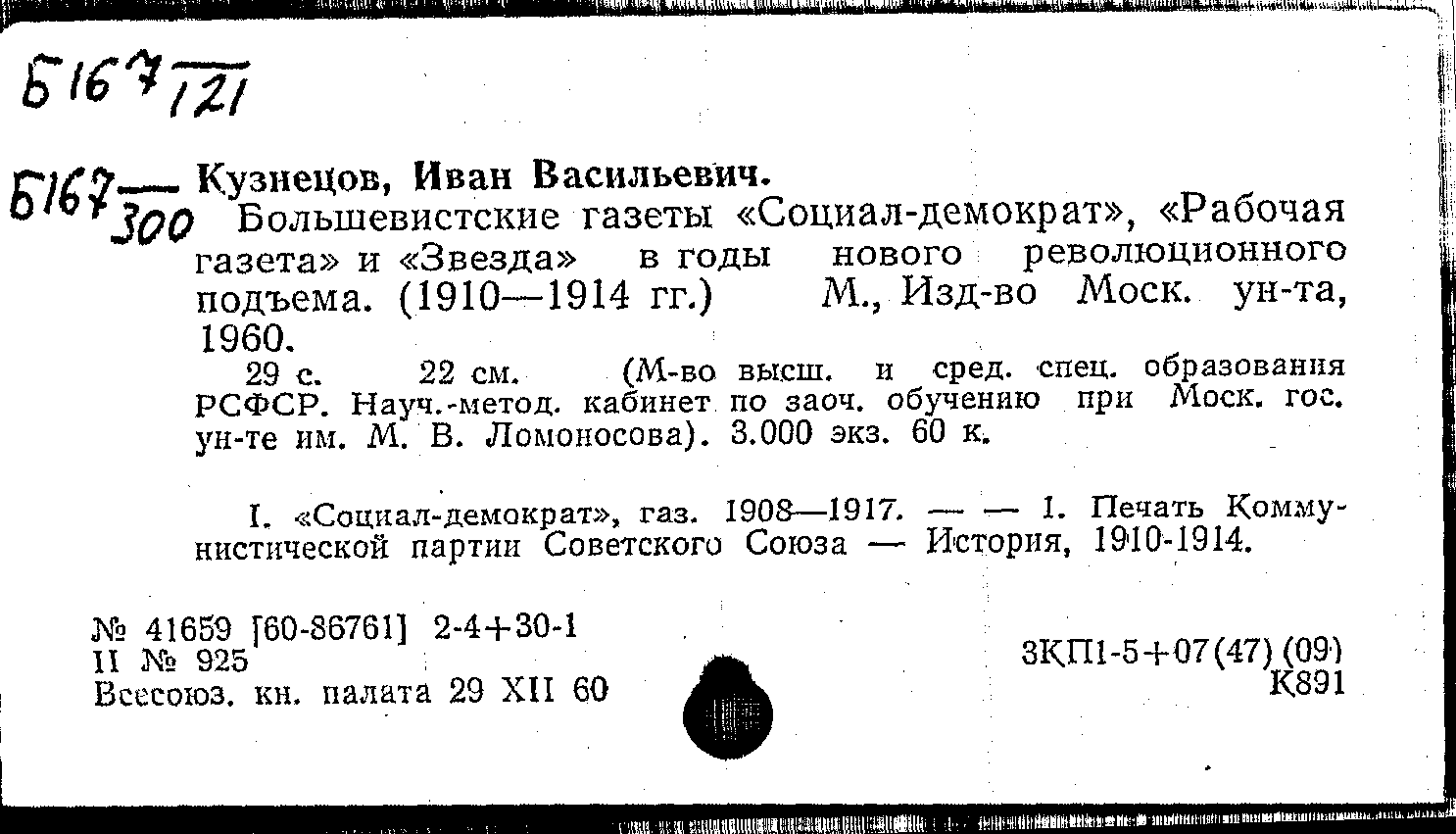 Б167/121

Б167/300 Кузнецов, Иван Васильевич.

Большевистские газеты «Социал-демократ», «Рабочая газета» и «Звезда» в годы нового революционного подъема. (1910—1914 гг.) М., Изд-во Моск. ун-та, 1960.

29 с. 22 см. (М-во высш. и сред. спец. образования РСФСР. Науч.-метод. кабинет по заоч. обучению при Моск. гос. ун-те им. М. В. Ломоносова). 3.000 экз. 60 к.

I. «Социал-демократ», газ. 1908—1917. — — 1. Печать Коммунистической партии Советского Союза — История, 1910-1914.

№ 41659 [60-86761] 2-4+30-1
II № 925
Всесоюз. кн. палата 29 XII 60

3КП1-5+07(47)(09)
К891